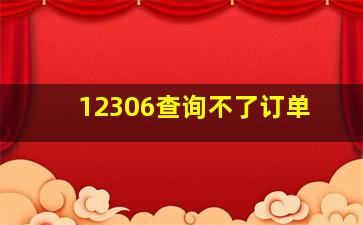 12306查询不了订单